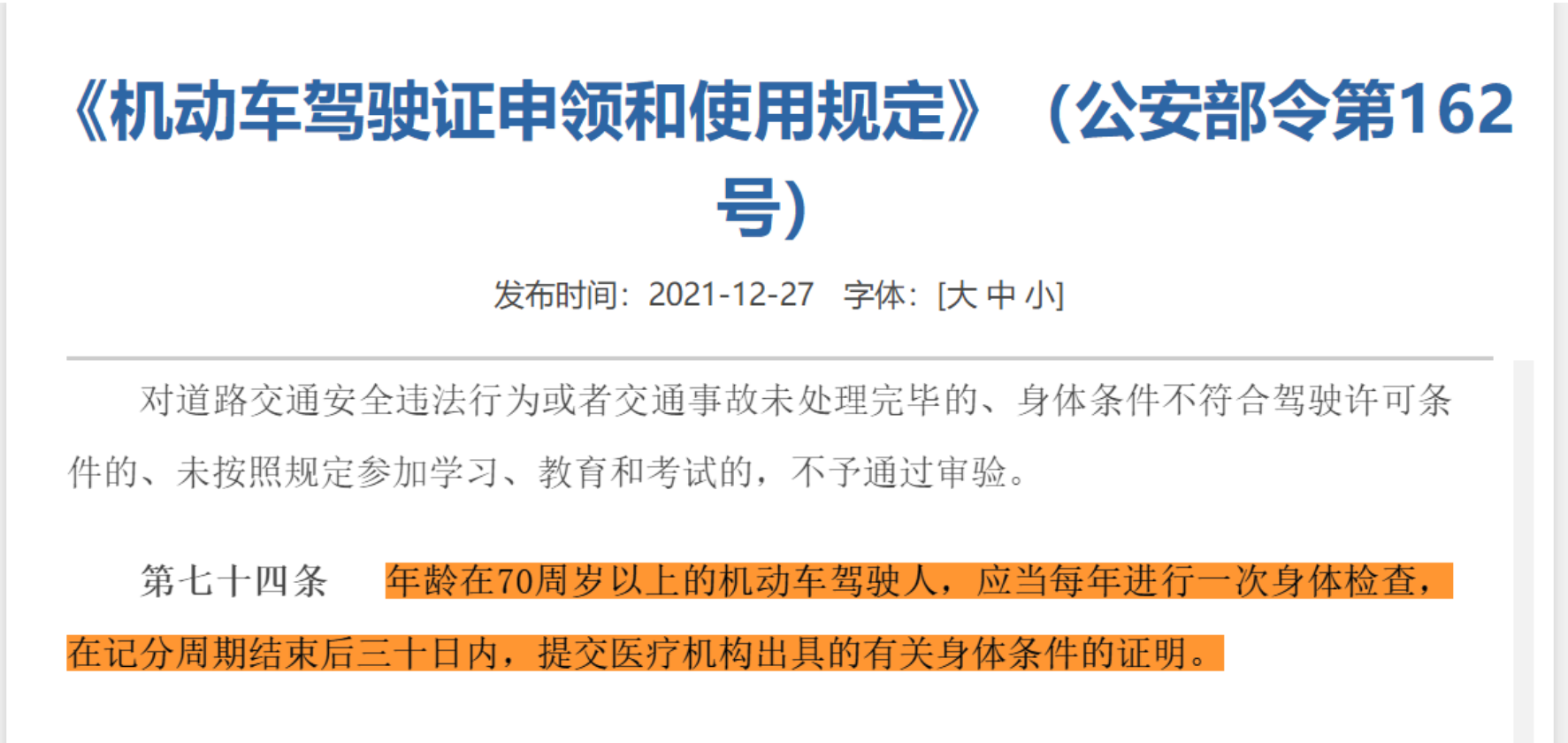 《机动车驾驶证申领和使用规定》（公安部令第162号）

发布时间：2021-12-27　字体：[大 中 小]

对道路交通安全违法行为或者交通事故未处理完毕的、身体条件不符合驾驶许可条件的、未按照规定参加学习、教育和考试的，不予通过审验。

第七十四条　年龄在70周岁以上的机动车驾驶人，应当每年进行一次身体检查，在记分周期结束后三十日内，提交医疗机构出具的有关身体条件的证明。